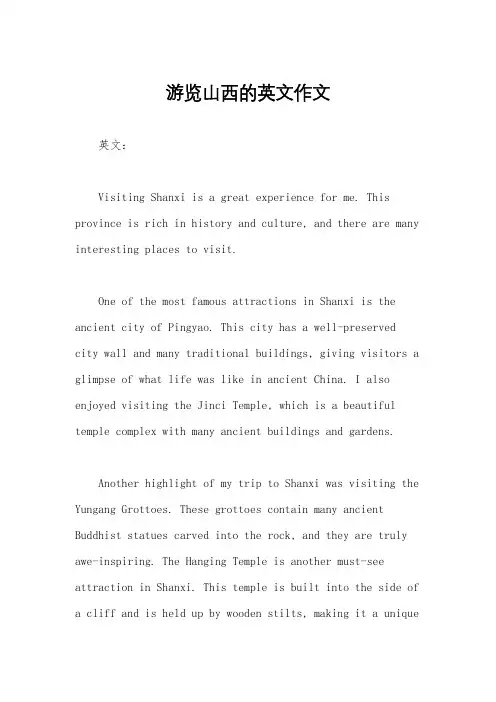 游览山西的英文作文

英文：

Visiting Shanxi is a great experience for me. This province is rich in history and culture, and there are many interesting places to visit.

One of the most famous attractions in Shanxi is the ancient city of Pingyao. This city has a well-preserved city wall and many traditional buildings, giving visitors a glimpse of what life was like in ancient China. I also enjoyed visiting the Jinci Temple, which is a beautiful temple complex with many ancient buildings and gardens.

Another highlight of my trip to Shanxi was visiting the Yungang Grottoes. These grottoes contain many ancient Buddhist statues carved into the rock, and they are truly awe-inspiring. The Hanging Temple is another must-see attraction in Shanxi. This temple is built into the side of a cliff and is held up by wooden stilts, making it a unique